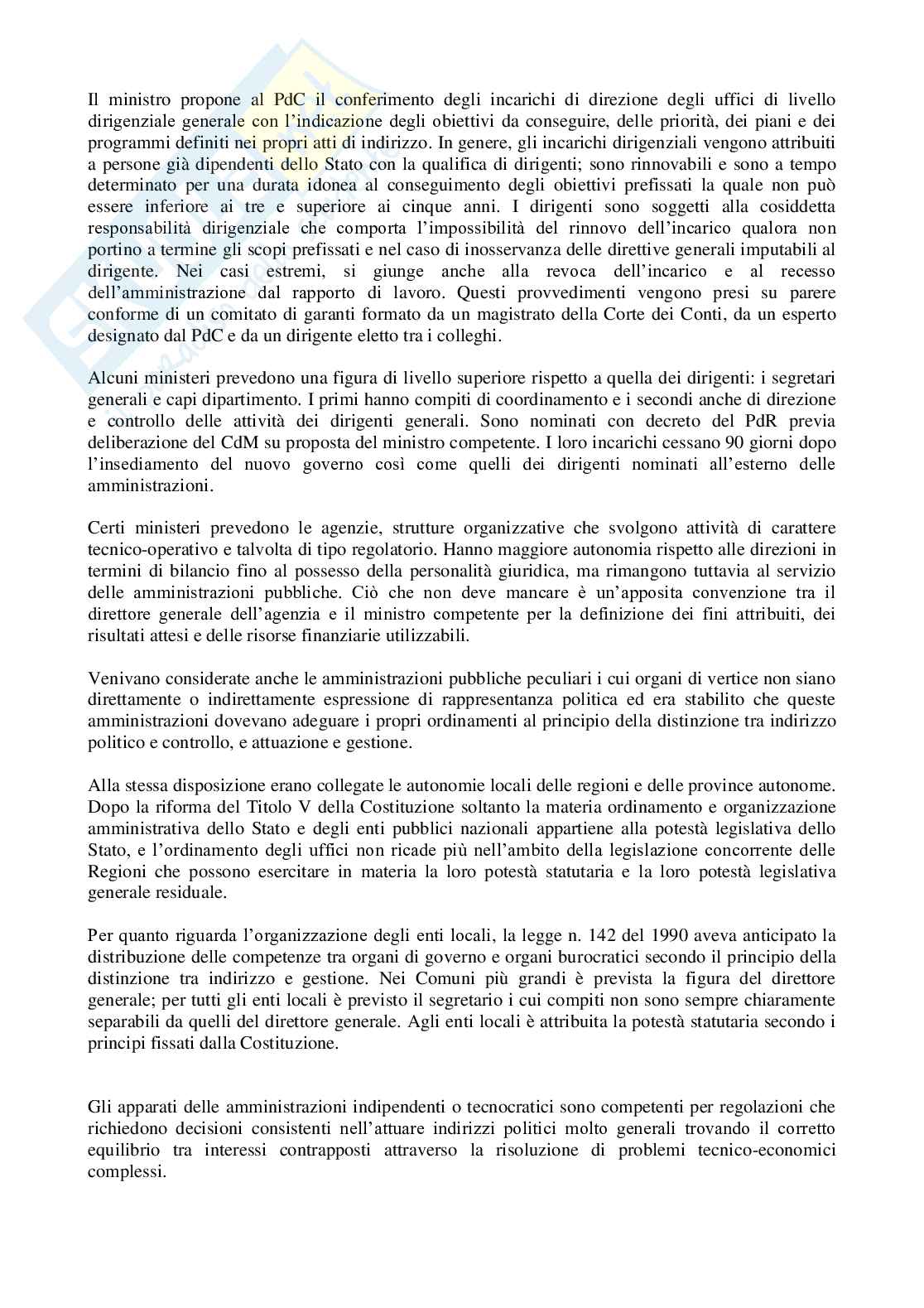 Il ministro propone al PdC il conferimento degli incarichi di direzione degli uffici di livello dirigenziale generale con l'indicazione degli obiettivi da conseguire, delle priorità, dei piani e dei programmi definiti nei propri atti di indirizzo. In genere, gli incarichi dirigenziali vengono attribuiti a persone già dipendenti dello Stato con la qualifica di dirigenti; sono rinnovabili e sono a tempo determinato per una durata idonea al conseguimento degli obiettivi prefissati la quale non può essere inferiore ai tre e superiore ai cinque anni. I dirigenti sono soggetti alla cosiddetta responsabilità dirigenziale che comporta l'impossibilità del rinnovo dell'incarico qualora non portino a termine gli scopi prefissati e nel caso di inosservanza delle direttive generali imputabili al dirigente. Nei casi estremi, si giunge anche alla revoca dell'incarico e al recesso dell'amministrazione dal rapporto di lavoro. Questi provvedimenti vengono presi su parere conforme di un comitato di garanti formato da un magistrato della Corte dei Conti, da un esperto designato dal PdC e da un dirigente eletto tra i colleghi.

Alcuni ministeri prevedono una figura di livello superiore rispetto a quella dei dirigenti: i segretari generali e capi dipartimento. I primi hanno compiti di coordinamento e i secondi anche di direzione e controllo delle attività dei dirigenti generali. Sono nominati con decreto del PdR previa deliberazione del CdM su proposta del ministro competente. I loro incarichi cessano 90 giorni dopo l'insediamento del nuovo governo così come quelli dei dirigenti nominati all'esterno delle amministrazioni.

Certi ministeri prevedono le agenzie, strutture organizzative che svolgono attività di carattere tecnico-operativo e talvolta di tipo regolatorio. Hanno maggiore autonomia rispetto alle direzioni in termini di bilancio fino al possesso della personalità giuridica, ma rimangono tuttavia al servizio delle amministrazioni pubbliche. Ciò che non deve mancare è un'apposita convenzione tra il direttore generale dell'agenzia e il ministro competente per la definizione dei fini attribuiti, dei risultati attesi e delle risorse finanziarie utilizzabili.

Venivano considerate anche le amministrazioni pubbliche peculiari i cui organi di vertice non siano direttamente o indirettamente espressione di rappresentanza politica ed era stabilito che queste amministrazioni dovevano adeguare i propri ordinamenti al principio della distinzione tra indirizzo politico e controllo, e attuazione e gestione.

Alla stessa disposizione erano collegate le autonomie locali delle regioni e delle province autonome. Dopo la riforma del Titolo V della Costituzione soltanto la materia ordinamento e organizzazione amministrativa dello Stato e degli enti pubblici nazionali appartiene alla potestà legislativa dello Stato, e l'ordinamento degli uffici non ricade più nell'ambito della legislazione concorrente delle Regioni che possono esercitare in materia la loro potestà statutaria e la loro potestà legislativa generale residuale.

Per quanto riguarda l'organizzazione degli enti locali, la legge n. 142 del 1990 aveva anticipato la distribuzione delle competenze tra organi di governo e organi burocratici secondo il principio della distinzione tra indirizzo e gestione. Nei Comuni più grandi è prevista la figura del direttore generale; per tutti gli enti locali è previsto il segretario i cui compiti non sono sempre chiaramente separabili da quelli del direttore generale. Agli enti locali è attribuita la potestà statutaria secondo i principi fissati dalla Costituzione.

Gli apparati delle amministrazioni indipendenti o tecnocratici sono competenti per regolazioni che richiedono decisioni consistenti nell'attuare indirizzi politici molto generali trovando il corretto equilibrio tra interessi contrapposti attraverso la risoluzione di problemi tecnico-economici complessi.